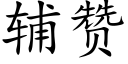 辅赞